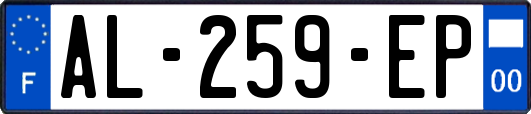 F
AL-259-EP
00